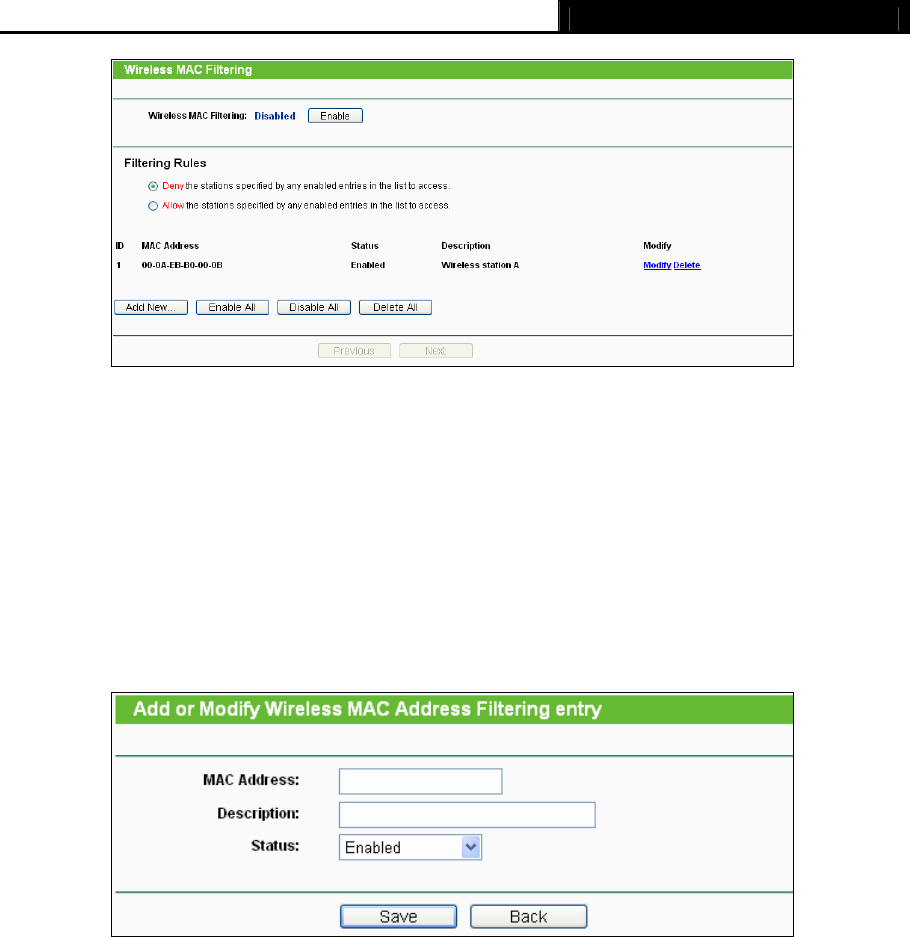 Wireless MAC Filtering

Wireless MAC Filtering: Disabled Enable

Filtering Rules

Deny the stations specified by any enabled entries in the list to access.

Allow the stations specified by any enabled entries in the list to access.

| ID | MAC Address | Status | Description | Modify |
|---|---|---|---|---|
| 1 | 00-0A-EB-B0-00-0B | Enabled | Wireless station A | Modify Delete |

Add New... Enable All Disable All Delete All

Previous Next

Add or Modify Wireless MAC Address Filtering entry

MAC Address:

Description:

Status: Enabled

Save Back